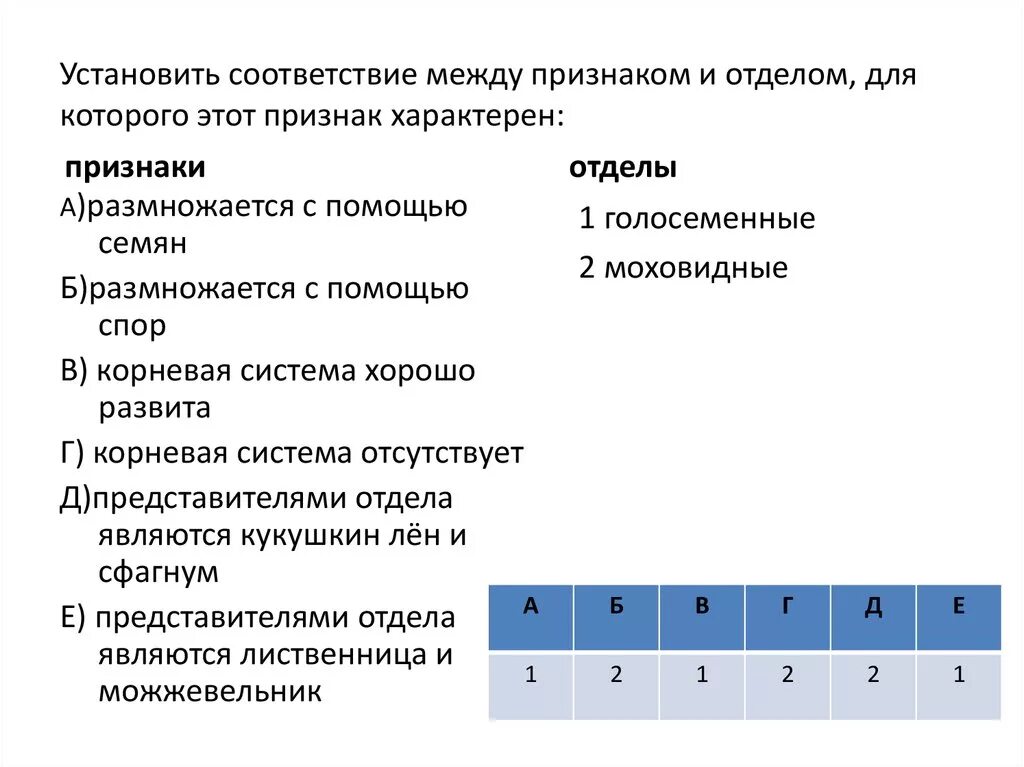 Установить соответствие между признаком и отделом, для которого этот признак характерен:

признаки

А)размножается с помощью семян

Б)размножается с помощью спор

В) корневая система хорошо развита

Г) корневая система отсутствует

Д)представителями отдела являются кукушкин лён и сфагнум

Е) представителями отдела являются лиственница и можжевельник

отделы

1 голосеменные

2 моховидные

| А | Б | В | Г | Д | Е |
|---|---|---|---|---|---|
| 1 | 2 | 1 | 2 | 2 | 1 |